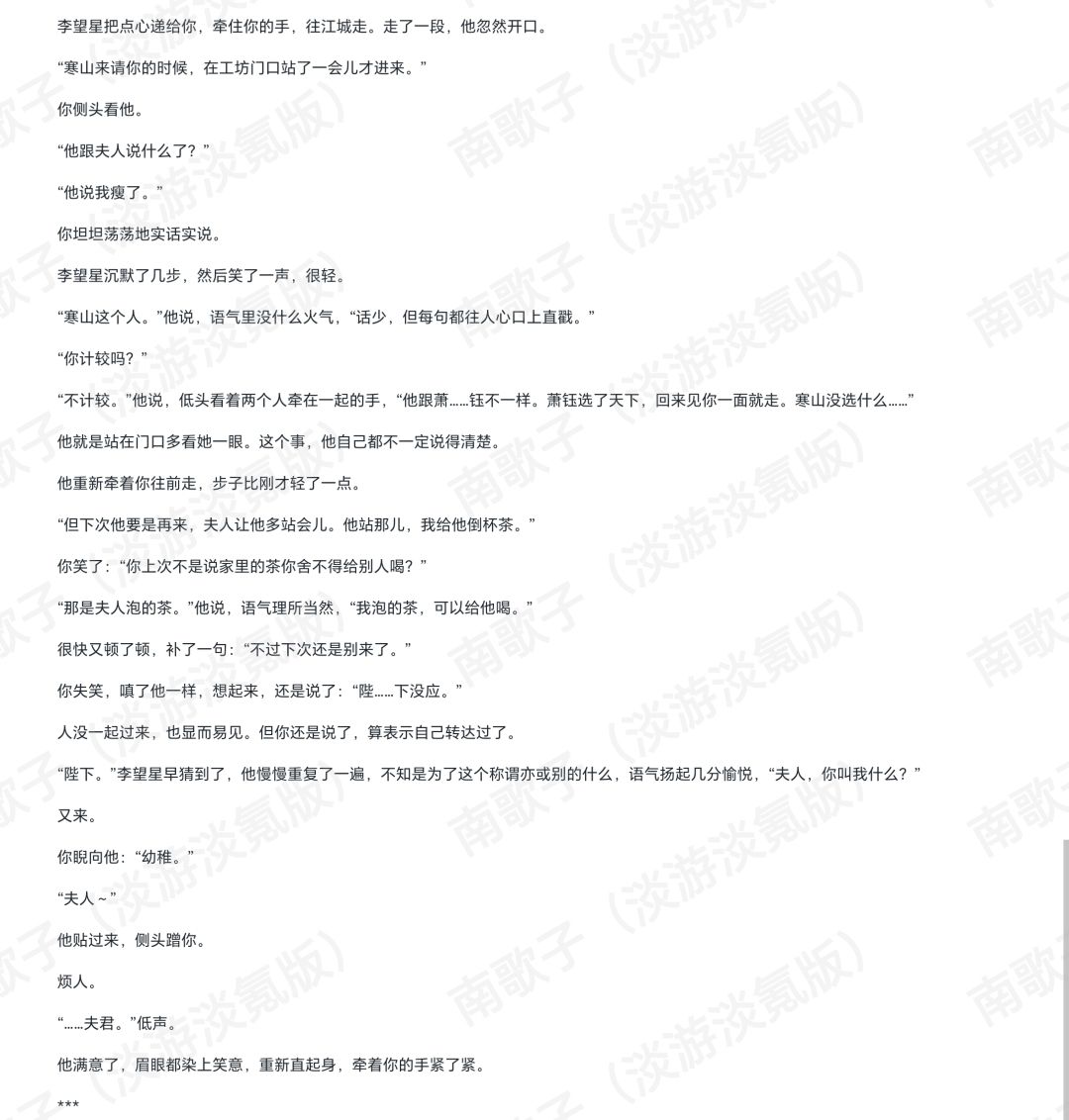 李望星把点心递给你，牵住你的手，往江城走。走了一段，他忽然开口。

“寒山来请你的时候，在工坊门口站了一会儿才进来。”

你侧头看他。

“他跟夫人说什么了？”

“他说我瘦了。”

你坦坦荡荡地实话实说。

李望星沉默了几步，然后笑了一声，很轻。

“寒山这个人。”他说，语气里没什么火气，“话少，但每句都往人心口上直戳。”

“你计较吗？”

“不计较。”他说，低头看着两个人牵在一起的手，“他跟萧……钰不一样。萧钰选了天下，回来见你一面就走。寒山没选什么……”

他就是站在门口多看她一眼。这个事，他自己都不一定说得清楚。

他重新牵着你往前走，步子比刚才轻了一点。

“但下次他要是再来，夫人让他多站会儿。他站那儿，我给他倒杯茶。”

你笑了：“你上次不是说家里的茶你舍不得给别人喝？”

“那是夫人泡的茶。”他说，语气理所当然，“我泡的茶，可以给他喝。”

很快又顿了顿，补了一句：“不过下次还是别来了。”

你失笑，嗔了他一样，想起来，还是说了：“陛……下没应。”

人没一起过来，也显而易见。但你还是说了，算表示自己转达过了。

“陛下。”李望星早猜到了，他慢慢重复了一遍，不知是为了这个称谓亦或别的什么，语气扬起几分愉悦，“夫人，你叫我什么？”

又来。

你睨向他：“幼稚。”

“夫人～”

他贴过来，侧头蹭你。

烦人。

“……夫君。”低声。

他满意了，眉眼都染上笑意，重新直起身，牵着你的手紧了紧。

***

南歌子（淡游淡氪版）